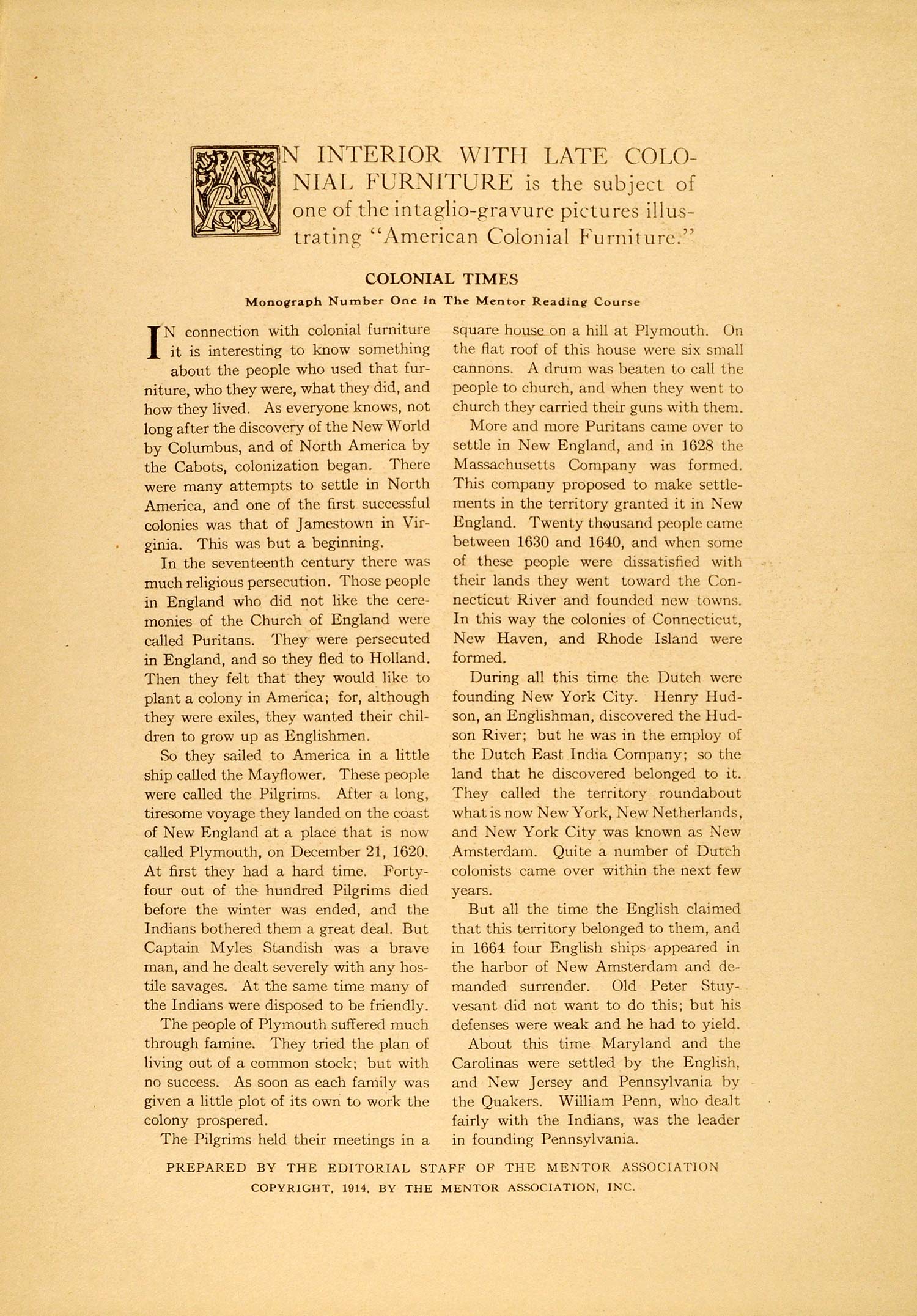 AN INTERIOR WITH LATE COLONIAL FURNITURE is the subject of one of the intaglio-gravure pictures illustrating "American Colonial Furniture."

COLONIAL TIMES

Monograph Number One in The Mentor Reading Course

IN connection with colonial furniture it is interesting to know something about the people who used that furniture, who they were, what they did, and how they lived. As everyone knows, not long after the discovery of the New World by Columbus, and of North America by the Cabots, colonization began. There were many attempts to settle in North America, and one of the first successful colonies was that of Jamestown in Virginia. This was but a beginning.

In the seventeenth century there was much religious persecution. Those people in England who did not like the ceremonies of the Church of England were called Puritans. They were persecuted in England, and so they fled to Holland. Then they felt that they would like to plant a colony in America; for, although they were exiles, they wanted their children to grow up as Englishmen.

So they sailed to America in a little ship called the Mayflower. These people were called the Pilgrims. After a long, tiresome voyage they landed on the coast of New England at a place that is now called Plymouth, on December 21, 1620. At first they had a hard time. Forty-four out of the hundred Pilgrims died before the winter was ended, and the Indians bothered them a great deal. But Captain Myles Standish was a brave man, and he dealt severely with any hostile savages. At the same time many of the Indians were disposed to be friendly.

The people of Plymouth suffered much through famine. They tried the plan of living out of a common stock; but with no success. As soon as each family was given a little plot of its own to work the colony prospered.

The Pilgrims held their meetings in a square house on a hill at Plymouth. On the flat roof of this house were six small cannons. A drum was beaten to call the people to church, and when they went to church they carried their guns with them.

More and more Puritans came over to settle in New England, and in 1628 the Massachusetts Company was formed. This company proposed to make settlements in the territory granted it in New England. Twenty thousand people came between 1630 and 1640, and when some of these people were dissatisfied with their lands they went toward the Connecticut River and founded new towns. In this way the colonies of Connecticut, New Haven, and Rhode Island were formed.

During all this time the Dutch were founding New York City. Henry Hudson, an Englishman, discovered the Hudson River; but he was in the employ of the Dutch East India Company; so the land that he discovered belonged to it. They called the territory roundabout what is now New York, New Netherlands, and New York City was known as New Amsterdam. Quite a number of Dutch colonists came over within the next few years.

But all the time the English claimed that this territory belonged to them, and in 1664 four English ships appeared in the harbor of New Amsterdam and demanded surrender. Old Peter Stuyvesant did not want to do this; but his defenses were weak and he had to yield.

About this time Maryland and the Carolinas were settled by the English, and New Jersey and Pennsylvania by the Quakers. William Penn, who dealt fairly with the Indians, was the leader in founding Pennsylvania.

PREPARED BY THE EDITORIAL STAFF OF THE MENTOR ASSOCIATION
COPYRIGHT, 1914, BY THE MENTOR ASSOCIATION, INC.